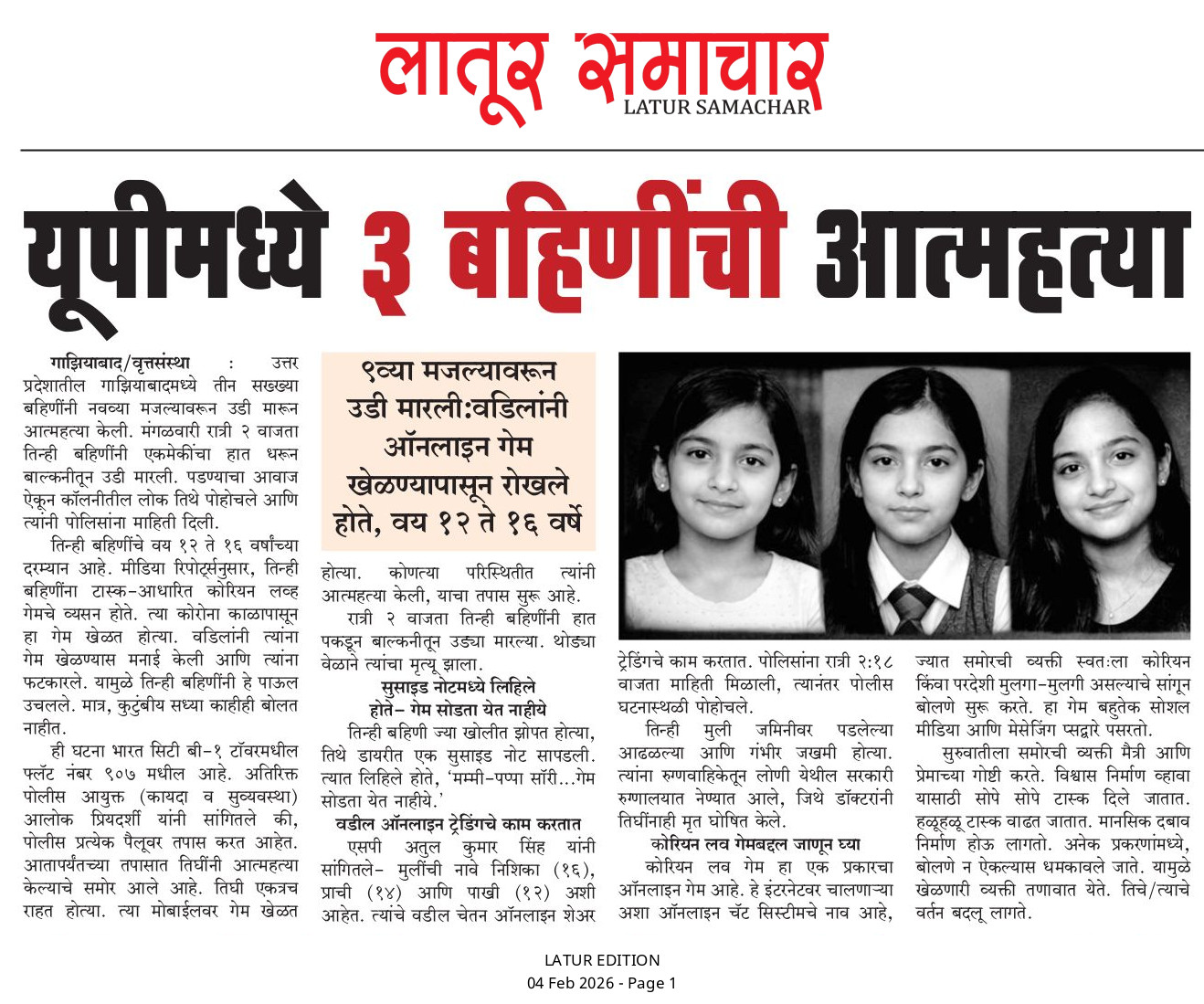 लातूर समाचार
LATUR SAMACHAR

यूपीमध्ये ३ बहिणींची आत्महत्या

गाझियाबाद/वृत्तसंस्था : उत्तर प्रदेशातील गाझियाबादमध्ये तीन सख्ख्या बहिणींनी नवव्या मजल्यावरून उडी मारून आत्महत्या केली. मंगळवारी रात्री २ वाजता तिन्ही बहिणींनी एकमेकींचा हात धरून बाल्कनीतून उडी मारली. पडण्याचा आवाज ऐकून कॉलनीतील लोक तिथे पोहोचले आणि त्यांनी पोलिसांना माहिती दिली.

तिन्ही बहिणींचे वय १२ ते १६ वर्षांच्या दरम्यान आहे. मीडिया रिपोर्ट्सनुसार, तिन्ही बहिणींना टास्क-आधारित कोरियन लव्ह गेमचे व्यसन होते. त्या कोरोना काळापासून हा गेम खेळत होत्या. वडिलांनी त्यांना गेम खेळण्यास मनाई केली आणि त्यांना फटकारले. यामुळे तिन्ही बहिणींनी हे पाऊल उचलले. मात्र, कुटुंबीय सध्या काहीही बोलत नाहीत.

ही घटना भारत सिटी बी-१ टॉवरमधील फ्लॅट नंबर ९०७ मधील आहे. अतिरिक्त पोलीस आयुक्त (कायदा व सुव्यवस्था) आलोक प्रियदर्शी यांनी सांगितले की, पोलीस प्रत्येक पैलूवर तपास करत आहेत. आतापर्यंतच्या तपासात तिघींनी आत्महत्या केल्याचे समोर आले आहे. तिघी एकत्रच राहत होत्या. त्या मोबाईलवर गेम खेळत

९व्या मजल्यावरून उडी मारली:वडिलांनी ऑनलाइन गेम खेळण्यापासून रोखले होते, वय १२ ते १६ वर्षे

होत्या. कोणत्या परिस्थितीत त्यांनी आत्महत्या केली, याचा तपास सुरू आहे.

रात्री २ वाजता तिन्ही बहिणींनी हात पकडून बाल्कनीतून उड्या मारल्या. थोड्या वेळाने त्यांचा मृत्यू झाला.

सुसाइड नोटमध्ये लिहिले होते- गेम सोडता येत नाहीये

तिन्ही बहिणी ज्या खोलीत झोपत होत्या, तिथे डायरीत एक सुसाइड नोट सापडली. त्यात लिहिले होते, 'मम्मी-पप्पा सॉरी...गेम सोडता येत नाहीये.'

वडील ऑनलाइन ट्रेडिंगचे काम करतात

एसपी अतुल कुमार सिंह यांनी सांगितले- मुलींची नावे निशिका (१६), प्राची (१४) आणि पाखी (१२) अशी आहेत. त्यांचे वडील चेतन ऑनलाइन शेअर ट्रेडिंगचे काम करतात. पोलिसांना रात्री २:१८ वाजता माहिती मिळाली, त्यानंतर पोलीस घटनास्थळी पोहोचले.

तिन्ही मुली जमिनीवर पडलेल्या आढळल्या आणि गंभीर जखमी होत्या. त्यांना रुग्णवाहिकेतून लोणी येथील सरकारी रुग्णालयात नेण्यात आले, जिथे डॉक्टरांनी तिघींनाही मृत घोषित केले.

कोरियन लव गेमबद्दल जाणून घ्या

कोरियन लव गेम हा एक प्रकारचा ऑनलाइन गेम आहे. हे इंटरनेटवर चालणाऱ्या अशा ऑनलाइन चॅट सिस्टीमचे नाव आहे, ज्यात समोरची व्यक्ती स्वतःला कोरियन किंवा परदेशी मुलगा-मुलगी असल्याचे सांगून बोलणे सुरू करते. हा गेम बहुतेक सोशल मीडिया आणि मेसेजिंग प्सद्वारे पसरतो.

सुरुवातीला समोरची व्यक्ती मैत्री आणि प्रेमाच्या गोष्टी करते. विश्वास निर्माण व्हावा यासाठी सोपे सोपे टास्क दिले जातात. हळूहळू टास्क वाढत जातात. मानसिक दबाव निर्माण होऊ लागतो. अनेक प्रकरणांमध्ये, बोलणे न ऐकल्यास धमकावले जाते. यामुळे खेळणारी व्यक्ती तणावात येते. तिचे/त्याचे वर्तन बदलू लागते.

LATUR EDITION
04 Feb 2026 - Page 1